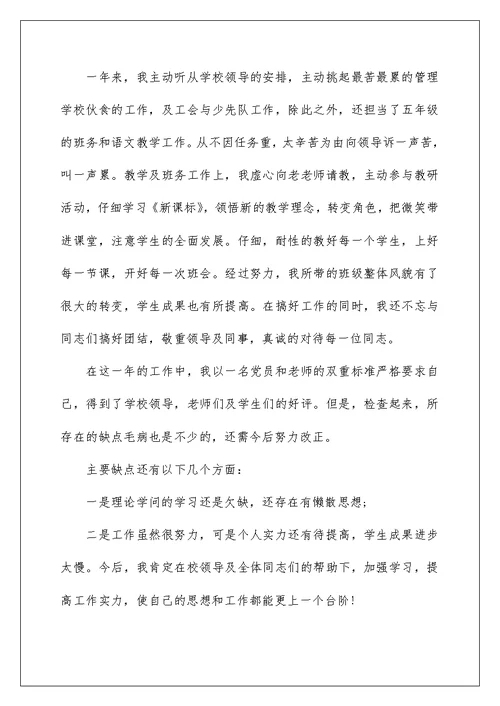 一年来，我主动听从学校领导的安排，主动挑起最苦最累的管理学校伙食的工作，及工会与少先队工作，除此之外，还担当了五年级的班务和语文教学工作。从不因任务重，太辛苦为由向领导诉一声苦，叫一声累。教学及班务工作上，我虚心向老老师请教，主动参与教研活动，仔细学习《新课标》，领悟新的教学理念，转变角色，把微笑带进课堂，注意学生的全面发展。仔细，耐性的教好每一个学生，上好每一节课，开好每一次班会。经过努力，我所带的班级整体风貌有了很大的转变，学生成果也有所提高。在搞好工作的同时，我还不忘与同志们搞好团结，敬重领导及同事，真诚的对待每一位同志。

在这一年的工作中，我以一名党员和老师的双重标准严格要求自己，得到了学校领导，老师们及学生们的好评。但是，检查起来，所存在的缺点毛病也是不少的，还需今后努力改正。

主要缺点还有以下几个方面：

一是理论学问的学习还是欠缺，还存在有懒散思想；

二是工作虽然很努力，可是个人实力还有待提高，学生成果进步太慢。今后，我肯定在校领导及全体同志们的帮助下，加强学习，提高工作实力，使自己的思想和工作都能更上一个台阶！